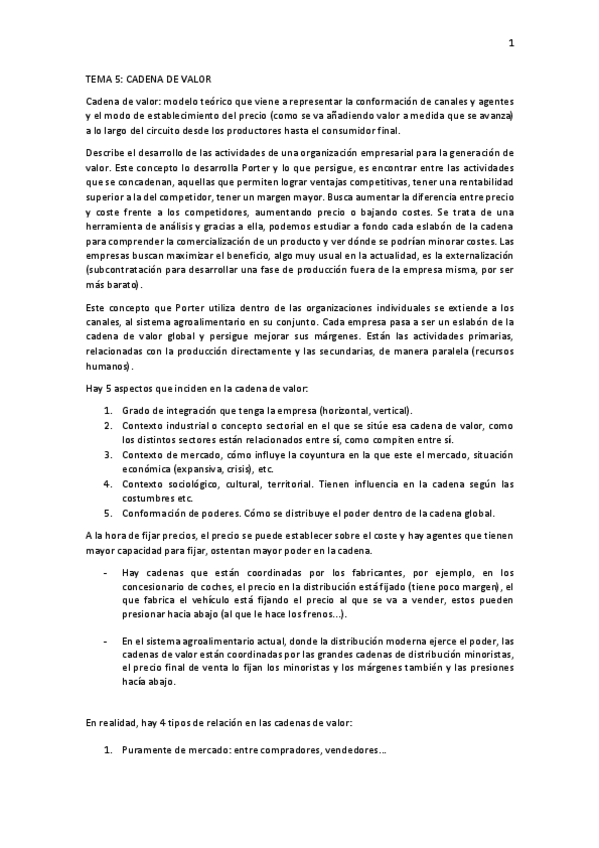 1

TEMA 5: CADENA DE VALOR

Cadena de valor: modelo teórico que viene a representar la conformación de canales y agentes y el modo de establecimiento del precio (como se va añadiendo valor a medida que se avanza) a lo largo del circuito desde los productores hasta el consumidor final.

Describe el desarrollo de las actividades de una organización empresarial para la generación de valor. Este concepto lo desarrolla Porter y lo que persigue, es encontrar entre las actividades que se concadenan, aquellas que permiten lograr ventajas competitivas, tener una rentabilidad superior a la del competidor, tener un margen mayor. Busca aumentar la diferencia entre precio y coste frente a los competidores, aumentando precio o bajando costes. Se trata de una herramienta de análisis y gracias a ella, podemos estudiar a fondo cada eslabón de la cadena para comprender la comercialización de un producto y ver dónde se podrían minorar costes. Las empresas buscan maximizar el beneficio, algo muy usual en la actualidad, es la externalización (subcontratación para desarrollar una fase de producción fuera de la empresa misma, por ser más barato).

Este concepto que Porter utiliza dentro de las organizaciones individuales se extiende a los canales, al sistema agroalimentario en su conjunto. Cada empresa pasa a ser un eslabón de la cadena de valor global y persigue mejorar sus márgenes. Están las actividades primarias, relacionadas con la producción directamente y las secundarias, de manera paralela (recursos humanos).

Hay 5 aspectos que inciden en la cadena de valor:

1. Grado de integración que tenga la empresa (horizontal, vertical).
2. Contexto industrial o concepto sectorial en el que se sitúe esa cadena de valor, como los distintos sectores están relacionados entre sí, como compiten entre sí.
3. Contexto de mercado, cómo influye la coyuntura en la que este el mercado, situación económica (expansiva, crisis), etc.
4. Contexto sociológico, cultural, territorial. Tienen influencia en la cadena según las costumbres etc.
5. Conformación de poderes. Cómo se distribuye el poder dentro de la cadena global.

A la hora de fijar precios, el precio se puede establecer sobre el coste y hay agentes que tienen mayor capacidad para fijar, ostentan mayor poder en la cadena.

- Hay cadenas que están coordinadas por los fabricantes, por ejemplo, en los concesionario de coches, el precio en la distribución está fijado (tiene poco margen), el que fabrica el vehículo está fijando el precio al que se va a vender, estos pueden presionar hacia abajo (al que le hace los frenos…).

- En el sistema agroalimentario actual, donde la distribución moderna ejerce el poder, las cadenas de valor están coordinadas por las grandes cadenas de distribución minoristas, el precio final de venta lo fijan los minoristas y los márgenes también y las presiones hacía abajo.

En realidad, hay 4 tipos de relación en las cadenas de valor:

1. Puramente de mercado: entre compradores, vendedores…